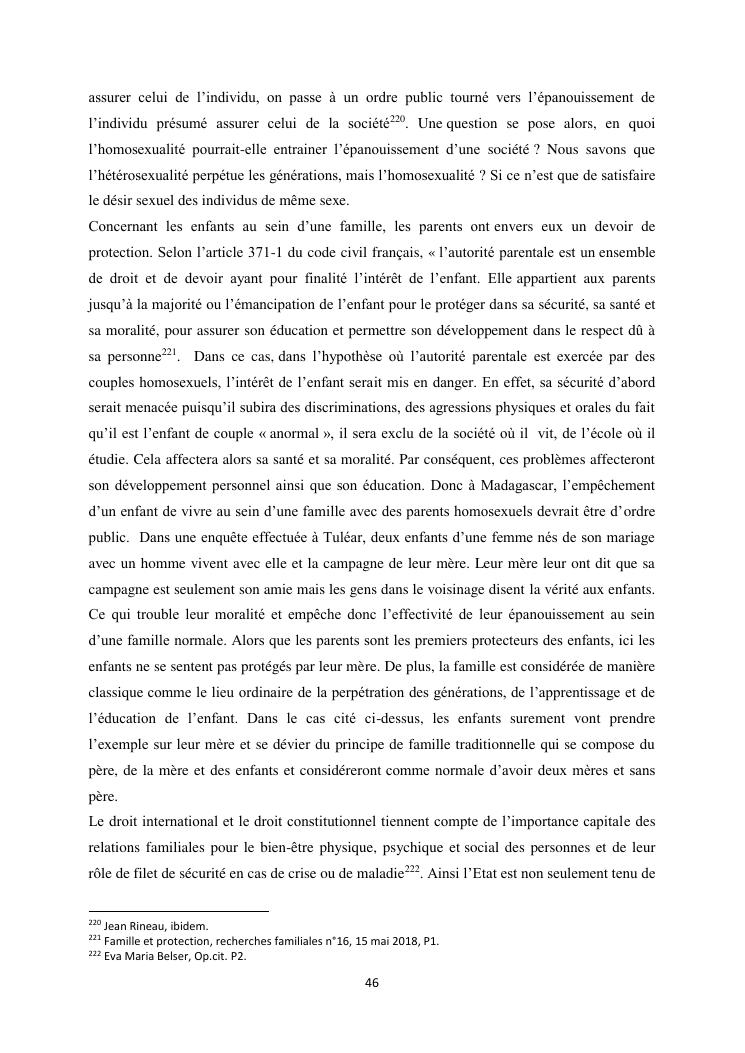 assurer celui de l'individu, on passe à un ordre public tourné vers l'épanouissement de l'individu présumé assurer celui de la société$^{220}$. Une question se pose alors, en quoi l'homosexualité pourrait-elle entrainer l'épanouissement d'une société ? Nous savons que l'hétérosexualité perpétue les générations, mais l'homosexualité ? Si ce n'est que de satisfaire le désir sexuel des individus de même sexe.
Concernant les enfants au sein d'une famille, les parents ont envers eux un devoir de protection. Selon l'article 371-1 du code civil français, « l'autorité parentale est un ensemble de droit et de devoir ayant pour finalité l'intérêt de l'enfant. Elle appartient aux parents jusqu'à la majorité ou l'émancipation de l'enfant pour le protéger dans sa sécurité, sa santé et sa moralité, pour assurer son éducation et permettre son développement dans le respect dû à sa personne$^{221}$. Dans ce cas, dans l'hypothèse où l'autorité parentale est exercée par des couples homosexuels, l'intérêt de l'enfant serait mis en danger. En effet, sa sécurité d'abord serait menacée puisqu'il subira des discriminations, des agressions physiques et orales du fait qu'il est l'enfant de couple « anormal », il sera exclu de la société où il vit, de l'école où il étudie. Cela affectera alors sa santé et sa moralité. Par conséquent, ces problèmes affecteront son développement personnel ainsi que son éducation. Donc à Madagascar, l'empêchement d'un enfant de vivre au sein d'une famille avec des parents homosexuels devrait être d'ordre public. Dans une enquête effectuée à Tuléar, deux enfants d'une femme nés de son mariage avec un homme vivent avec elle et la campagne de leur mère. Leur mère leur ont dit que sa campagne est seulement son amie mais les gens dans le voisinage disent la vérité aux enfants. Ce qui trouble leur moralité et empêche donc l'effectivité de leur épanouissement au sein d'une famille normale. Alors que les parents sont les premiers protecteurs des enfants, ici les enfants ne se sentent pas protégés par leur mère. De plus, la famille est considérée de manière classique comme le lieu ordinaire de la perpétration des générations, de l'apprentissage et de l'éducation de l'enfant. Dans le cas cité ci-dessus, les enfants surement vont prendre l'exemple sur leur mère et se dévier du principe de famille traditionnelle qui se compose du père, de la mère et des enfants et considéreront comme normale d'avoir deux mères et sans père.
Le droit international et le droit constitutionnel tiennent compte de l'importance capitale des relations familiales pour le bien-être physique, psychique et social des personnes et de leur rôle de filet de sécurité en cas de crise ou de maladie$^{222}$. Ainsi l'Etat est non seulement tenu de

$^{220}$ Jean Rineau, ibidem.
$^{221}$ Famille et protection, recherches familiales n°16, 15 mai 2018, P1.
$^{222}$ Eva Maria Belser, Op.cit. P2.

46